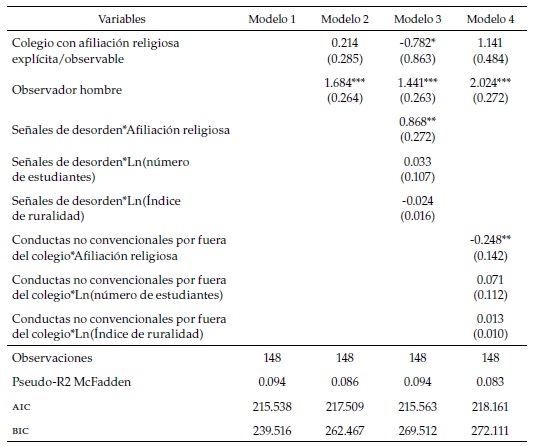 | Variables | Modelo 1 | Modelo 2 | Modelo 3 | Modelo 4 |
|---|---|---|---|---|
| Colegio con afiliación religiosa explícita/observable | | 0.214 (0.285) | -0.782* (0.863) | 1.141 (0.484) |
| Observador hombre | | 1.684*** (0.264) | 1.441*** (0.263) | 2.024*** (0.272) |
| Señales de desorden*Afiliación religiosa | | | 0.868** (0.272) | |
| Señales de desorden*Ln(número de estudiantes) | | | 0.033 (0.107) | |
| Señales de desorden*Ln(Índice de ruralidad) | | | -0.024 (0.016) | |
| Conductas no convencionales por fuera del colegio*Afiliación religiosa | | | | -0.248** (0.142) |
| Conductas no convencionales por fuera del colegio*Ln(número de estudiantes) | | | | 0.071 (0.112) |
| Conductas no convencionales por fuera del colegio*Ln(Índice de ruralidad) | | | | 0.013 (0.010) |
| Observaciones | 148 | 148 | 148 | 148 |
| Pseudo-R2 McFadden | 0.094 | 0.086 | 0.094 | 0.083 |
| AIC | 215.538 | 217.509 | 215.563 | 218.161 |
| BIC | 239.516 | 262.467 | 269.512 | 272.111 |